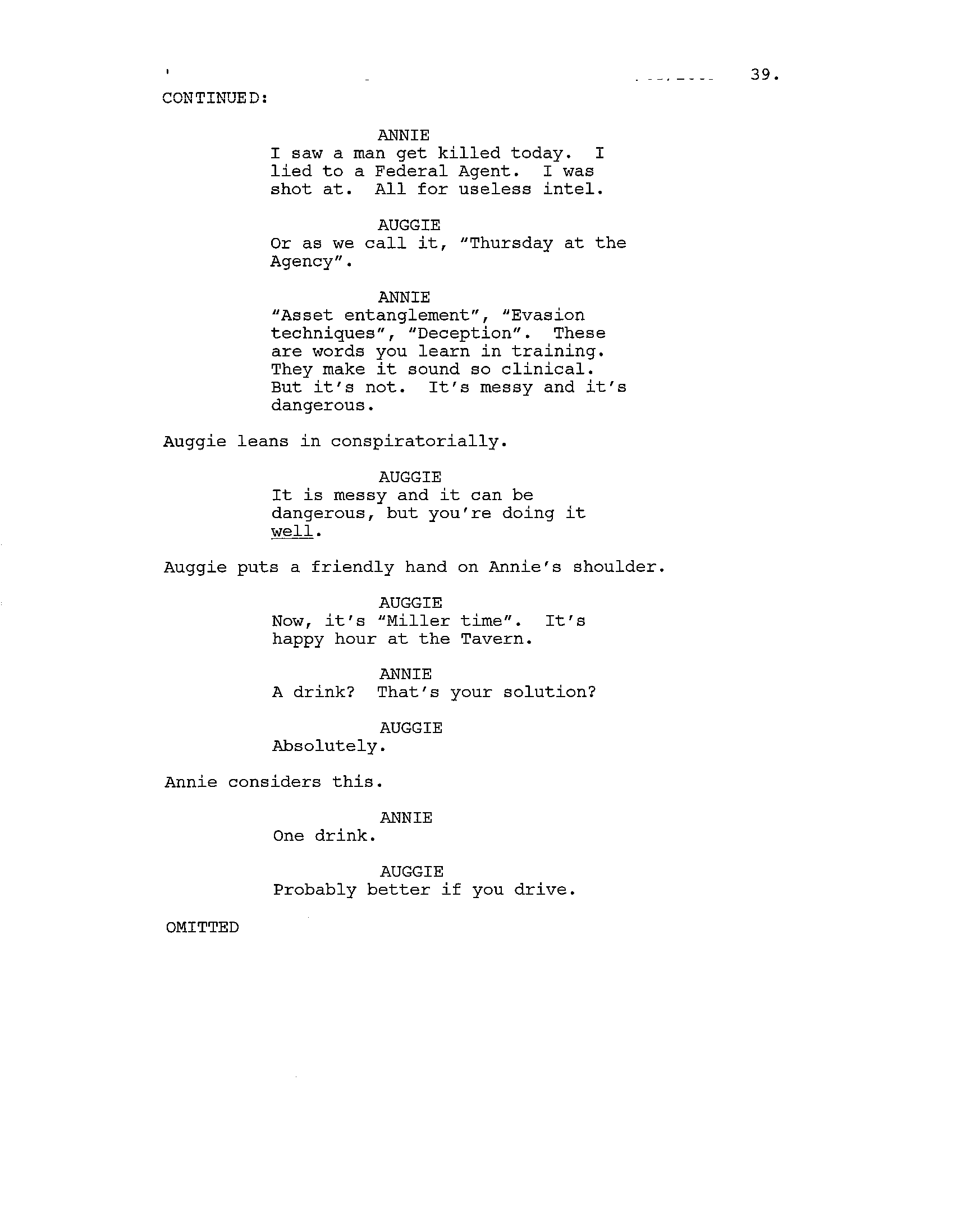 39.

CONTINUED:

ANNIE
I saw a man get killed today. I lied to a Federal Agent. I was shot at. All for useless intel.

AUGGIE
Or as we call it, "Thursday at the Agency".

ANNIE
"Asset entanglement", "Evasion techniques", "Deception". These are words you learn in training. They make it sound so clinical. But it's not. It's messy and it's dangerous.

Auggie leans in conspiratorially.

AUGGIE
It is messy and it can be dangerous, but you're doing it well.

Auggie puts a friendly hand on Annie's shoulder.

AUGGIE
Now, it's "Miller time". It's happy hour at the Tavern.

ANNIE
A drink? That's your solution?

AUGGIE
Absolutely.

Annie considers this.

ANNIE
One drink.

AUGGIE
Probably better if you drive.

OMITTED